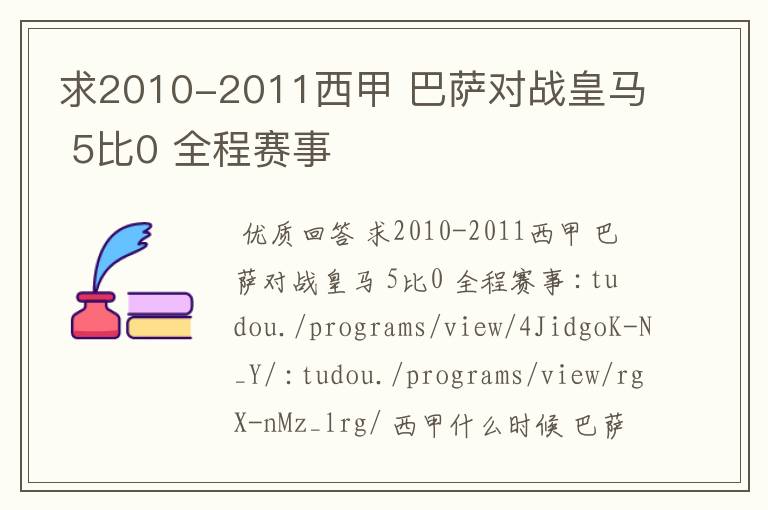 求2010-2011西甲 巴萨对战皇马 5比0 全程赛事

优质回答 求2010-2011西甲 巴萨对战皇马 5比0 全程赛事：tudou./programs/view/4JidgoK-N_Y/：tudou./programs/view/rgX-nMz_1rg/ 西甲什么时候 巴萨